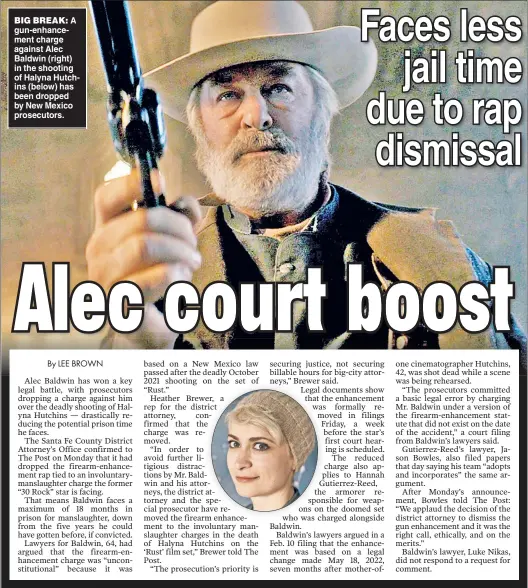 BIG BREAK: A gun-enhancement charge against Alec Baldwin (right) in the shooting of Halyna Hutchins (below) has been dropped by New Mexico prosecutors.

Faces less jail time due to rap dismissal

Alec court boost

By LEE BROWN

Alec Baldwin has won a key legal battle, with prosecutors dropping a charge against him over the deadly shooting of Halyna Hutchins — drastically reducing the potential prison time he faces.

The Santa Fe County District Attorney's Office confirmed to The Post on Monday that it had dropped the firearm-enhancement rap tied to an involuntary-manslaughter charge the former "30 Rock" star is facing.

That means Baldwin faces a maximum of 18 months in prison for manslaughter, down from the five years he could have gotten before, if convicted.

Lawyers for Baldwin, 64, had argued that the firearm-enhancement charge was "unconstitutional" because it was based on a New Mexico law passed after the deadly October 2021 shooting on the set of "Rust."

Heather Brewer, a rep for the district attorney, confirmed that the charge was removed.

"In order to avoid further litigious distractions by Mr. Baldwin and his attorneys, the district attorney and the special prosecutor have removed the firearm enhancement to the involuntary manslaughter charges in the death of Halyna Hutchins on the 'Rust' film set," Brewer told The Post.

"The prosecution's priority is securing justice, not securing billable hours for big-city attorneys," Brewer said.

Legal documents show that the enhancement was formally removed in filings Friday, a week before the star's first court hearing is scheduled.

The reduced charge also applies to Hannah Gutierrez-Reed, the armorer responsible for weapons on the doomed set who was charged alongside Baldwin.

Baldwin's lawyers argued in a Feb. 10 filing that the enhancement was based on a legal change made May 18, 2022, seven months after mother-of-one cinematographer Hutchins, 42, was shot dead while a scene was being rehearsed.

"The prosecutors committed a basic legal error by charging Mr. Baldwin under a version of the firearm-enhancement statute that did not exist on the date of the accident," a court filing from Baldwin's lawyers said.

Gutierrez-Reed's lawyer, Jason Bowles, also filed papers that day saying his team "adopts and incorporates" the same argument.

After Monday's announcement, Bowles told The Post: "We applaud the decision of the district attorney to dismiss the gun enhancement and it was the right call, ethically, and on the merits."

Baldwin's lawyer, Luke Nikas, did not respond to a request for comment.